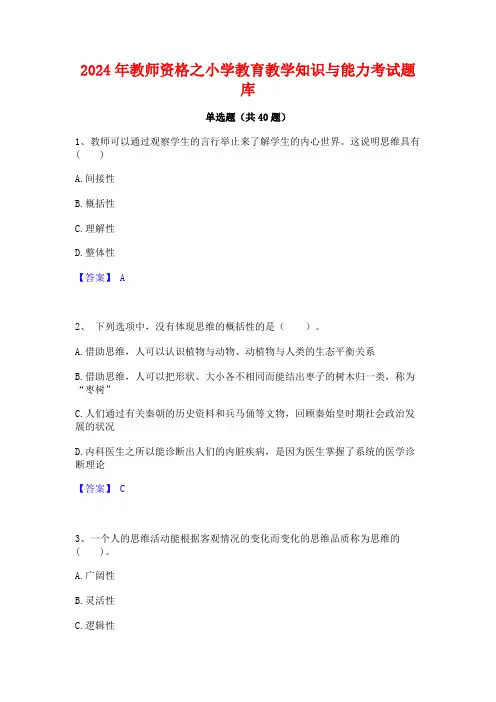 2024年教师资格之小学教育教学知识与能力考试题库

单选题（共40题）

1、教师可以通过观察学生的言行举止来了解学生的内心世界。这说明思维具有（　）

A.间接性

B.概括性

C.理解性

D.整体性

【答案】 A

2、 下列选项中，没有体现思维的概括性的是（　）。

A.借助思维，人可以认识植物与动物、动植物与人类的生态平衡关系

B.借助思维，人可以把形状、大小各不相同而能结出枣子的树木归一类，称为“枣树”

C.人们通过有关秦朝的历史资料和兵马俑等文物，回顾秦始皇时期社会政治发展的状况

D.内科医生之所以能诊断出人们的内脏疾病，是因为医生掌握了系统的医学诊断理论

【答案】 C

3、一个人的思维活动能根据客观情况的变化而变化的思维品质称为思维的（　）。

A.广阔性

B.灵活性

C.逻辑性